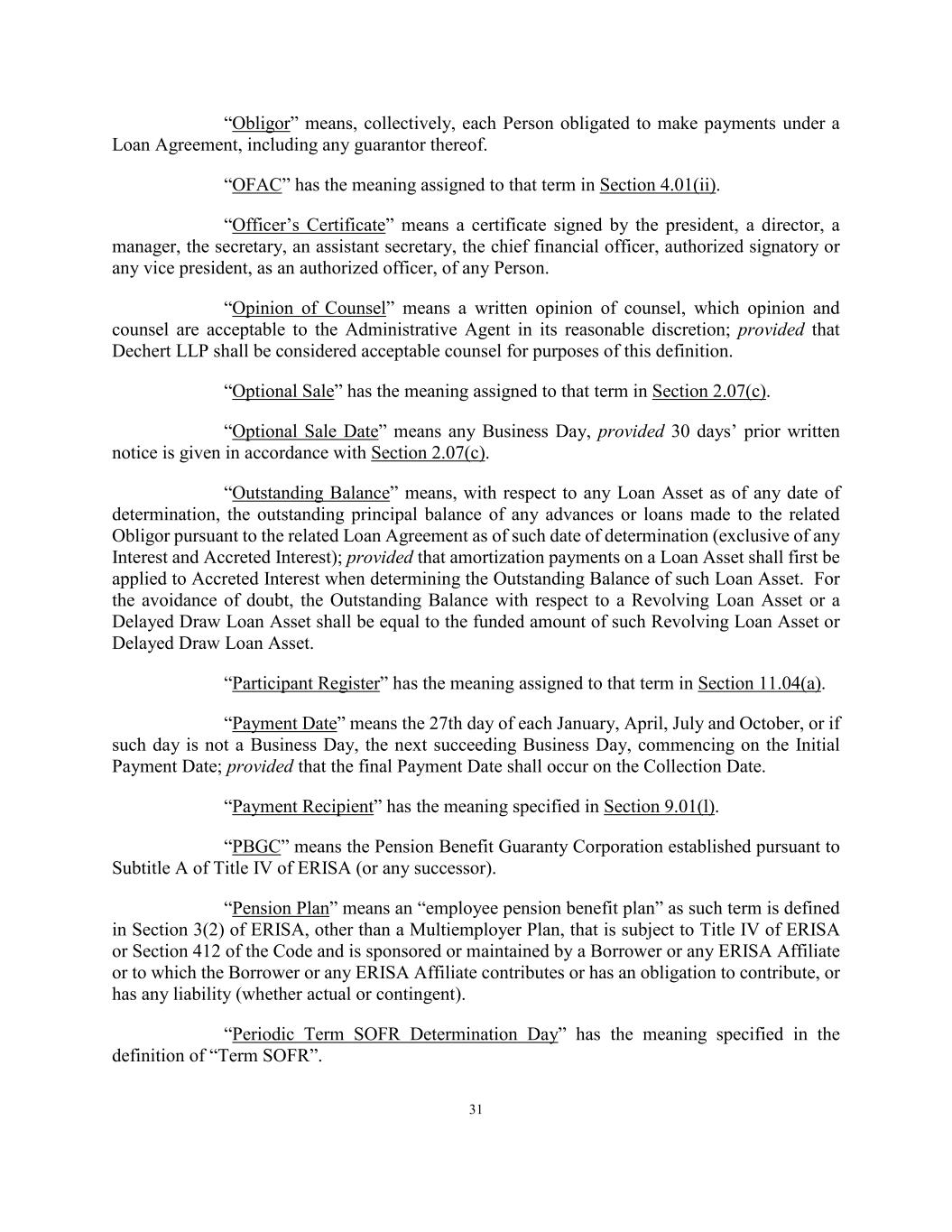 “Obligor” means, collectively, each Person obligated to make payments under a Loan Agreement, including any guarantor thereof.

“OFAC” has the meaning assigned to that term in Section 4.01(ii).

“Officer’s Certificate” means a certificate signed by the president, a director, a manager, the secretary, an assistant secretary, the chief financial officer, authorized signatory or any vice president, as an authorized officer, of any Person.

“Opinion of Counsel” means a written opinion of counsel, which opinion and counsel are acceptable to the Administrative Agent in its reasonable discretion; provided that Dechert LLP shall be considered acceptable counsel for purposes of this definition.

“Optional Sale” has the meaning assigned to that term in Section 2.07(c).

“Optional Sale Date” means any Business Day, provided 30 days’ prior written notice is given in accordance with Section 2.07(c).

“Outstanding Balance” means, with respect to any Loan Asset as of any date of determination, the outstanding principal balance of any advances or loans made to the related Obligor pursuant to the related Loan Agreement as of such date of determination (exclusive of any Interest and Accreted Interest); provided that amortization payments on a Loan Asset shall first be applied to Accreted Interest when determining the Outstanding Balance of such Loan Asset. For the avoidance of doubt, the Outstanding Balance with respect to a Revolving Loan Asset or a Delayed Draw Loan Asset shall be equal to the funded amount of such Revolving Loan Asset or Delayed Draw Loan Asset.

“Participant Register” has the meaning assigned to that term in Section 11.04(a).

“Payment Date” means the 27th day of each January, April, July and October, or if such day is not a Business Day, the next succeeding Business Day, commencing on the Initial Payment Date; provided that the final Payment Date shall occur on the Collection Date.

“Payment Recipient” has the meaning specified in Section 9.01(l).

“PBGC” means the Pension Benefit Guaranty Corporation established pursuant to Subtitle A of Title IV of ERISA (or any successor).

“Pension Plan” means an “employee pension benefit plan” as such term is defined in Section 3(2) of ERISA, other than a Multiemployer Plan, that is subject to Title IV of ERISA or Section 412 of the Code and is sponsored or maintained by a Borrower or any ERISA Affiliate or to which the Borrower or any ERISA Affiliate contributes or has an obligation to contribute, or has any liability (whether actual or contingent).

“Periodic Term SOFR Determination Day” has the meaning specified in the definition of “Term SOFR”.

31